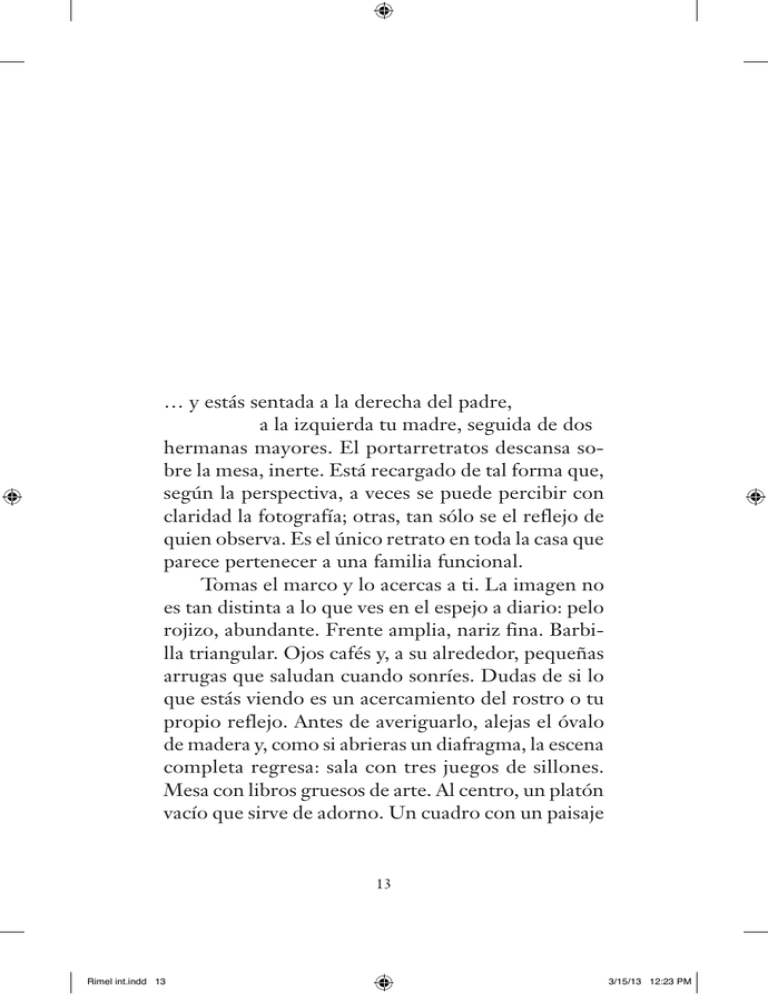 … y estás sentada a la derecha del padre,
a la izquierda tu madre, seguida de dos hermanas mayores. El portarretratos descansa sobre la mesa, inerte. Está recargado de tal forma que, según la perspectiva, a veces se puede percibir con claridad la fotografía; otras, tan sólo se el reflejo de quien observa. Es el único retrato en toda la casa que parece pertenecer a una familia funcional.

Tomas el marco y lo acercas a ti. La imagen no es tan distinta a lo que ves en el espejo a diario: pelo rojizo, abundante. Frente amplia, nariz fina. Barbilla triangular. Ojos cafés y, a su alrededor, pequeñas arrugas que saludan cuando sonríes. Dudas de si lo que estás viendo es un acercamiento del rostro o tu propio reflejo. Antes de averiguarlo, alejas el óvalo de madera y, como si abrieras un diafragma, la escena completa regresa: sala con tres juegos de sillones. Mesa con libros gruesos de arte. Al centro, un platón vacío que sirve de adorno. Un cuadro con un paisaje

13

Rimel int.indd 13

3/15/13 12:23 PM